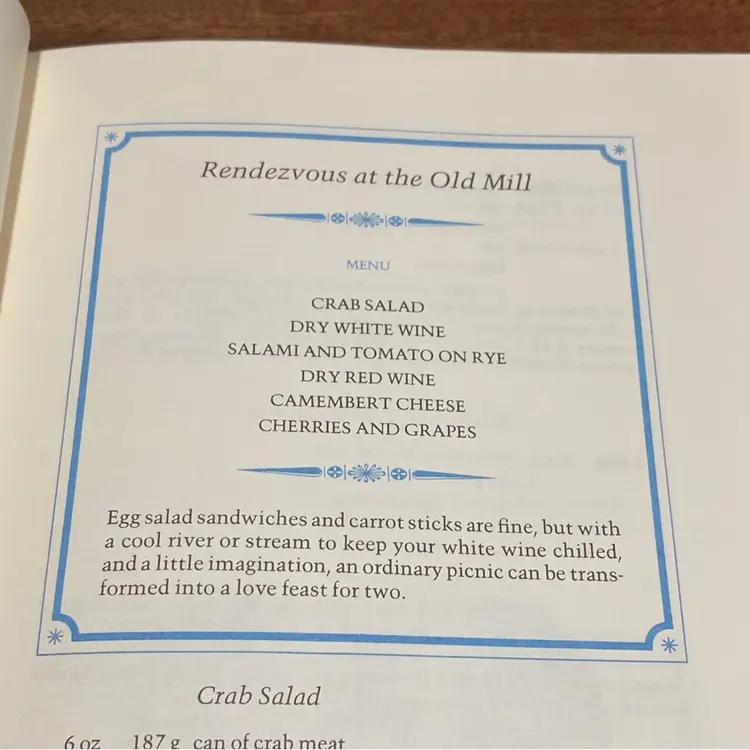 Rendezvous at the Old Mill

MENU

CRAB SALAD
DRY WHITE WINE
SALAMI AND TOMATO ON RYE
DRY RED WINE
CAMEMBERT CHEESE
CHERRIES AND GRAPES

Egg salad sandwiches and carrot sticks are fine, but with a cool river or stream to keep your white wine chilled, and a little imagination, an ordinary picnic can be transformed into a love feast for two.

Crab Salad

6 oz 187 g can of crab meat